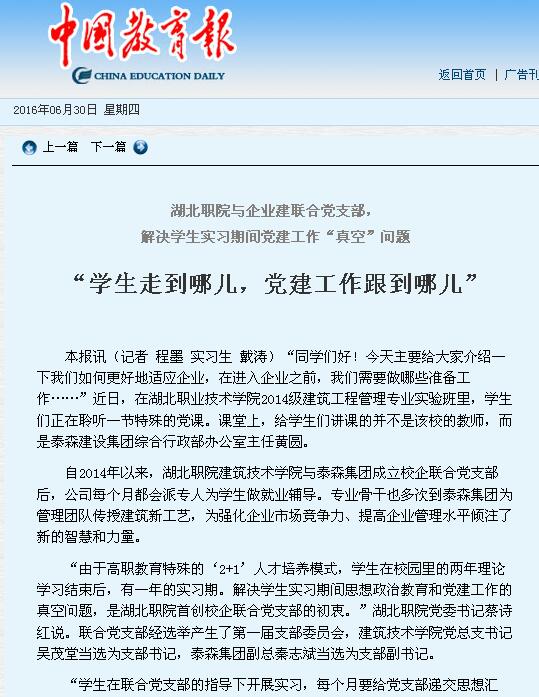 中国教育报
CHINA EDUCATION DAILY

返回首页 | 广告刊

2016年06月30日 星期四

上一篇 下一篇

湖北职院与企业建联合党支部，
解决学生实习期间党建工作“真空”问题

“学生走到哪儿，党建工作跟到哪儿”

本报讯（记者 程墨 实习生 戴涛）“同学们好！今天主要给大家介绍一下我们如何更好地适应企业，在进入企业之前，我们需要做哪些准备工作……”近日，在湖北职业技术学院2014级建筑工程管理专业实验班里，学生们正在聆听一节特殊的党课。课堂上，给学生们讲课的并不是该校的教师，而是泰森建设集团综合行政部办公室主任黄圆。

自2014年以来，湖北职院建筑技术学院与泰森集团成立校企联合党支部后，公司每个月都会派专人为学生做就业辅导。专业骨干也多次到泰森集团为管理团队传授建筑新工艺，为强化企业市场竞争力、提高企业管理水平倾注了新的智慧和力量。

“由于高职教育特殊的‘2+1’人才培养模式，学生在校园里的两年理论学习结束后，有一年的实习期。解决学生实习期间思想政治教育和党建工作的真空问题，是湖北职院首创校企联合党支部的初衷。”湖北职院党委书记蔡诗红说。联合党支部经选举产生了第一届支部委员会，建筑技术学院党总支书记吴茂堂当选为支部书记，泰森集团副总秦志斌当选为支部副书记。

“学生在联合党支部的指导下开展实习，每个月要给党支部递交思想汇